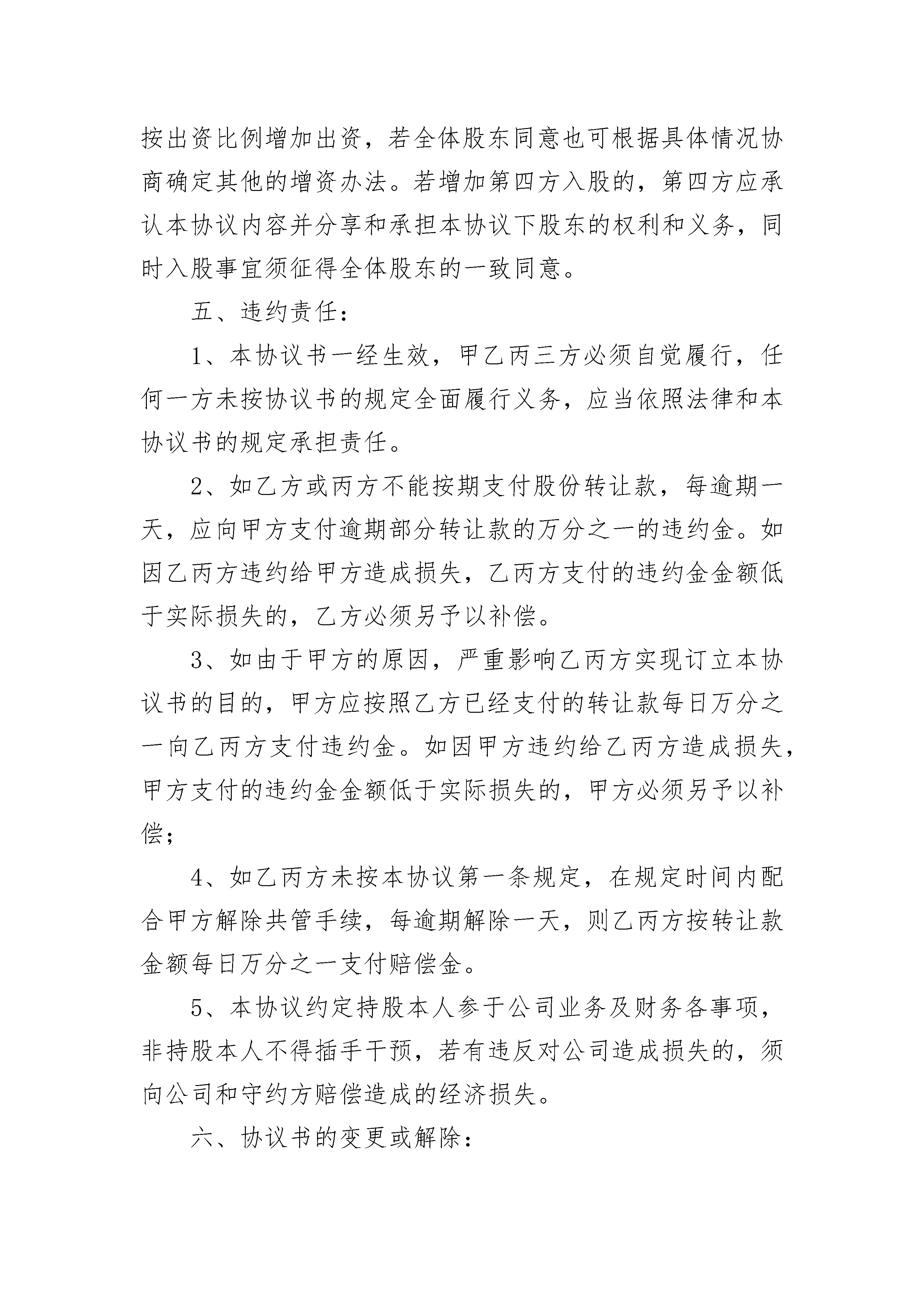 按出资比例增加出资，若全体股东同意也可根据具体情况协商确定其他的增资办法。若增加第四方入股的，第四方应承认本协议内容并分享和承担本协议下股东的权利和义务，同时入股事宜须征得全体股东的一致同意。

五、违约责任：

1、本协议书一经生效，甲乙丙三方必须自觉履行，任何一方未按协议书的规定全面履行义务，应当依照法律和本协议书的规定承担责任。

2、如乙方或丙方不能按期支付股份转让款，每逾期一天，应向甲方支付逾期部分转让款的万分之一的违约金。如因乙丙方违约给甲方造成损失，乙丙方支付的违约金金额低于实际损失的，乙方必须另予以补偿。

3、如由于甲方的原因，严重影响乙丙方实现订立本协议书的目的，甲方应按照乙方已经支付的转让款每日万分之一向乙丙方支付违约金。如因甲方违约给乙丙方造成损失，甲方支付的违约金金额低于实际损失的，甲方必须另予以补偿；

4、如乙丙方未按本协议第一条规定，在规定时间内配合甲方解除共管手续，每逾期解除一天，则乙丙方按转让款金额每日万分之一支付赔偿金。

5、本协议约定持股本人参于公司业务及财务各事项，非持股本人不得插手干预，若有违反对公司造成损失的，须向公司和守约方赔偿造成的经济损失。

六、协议书的变更或解除：